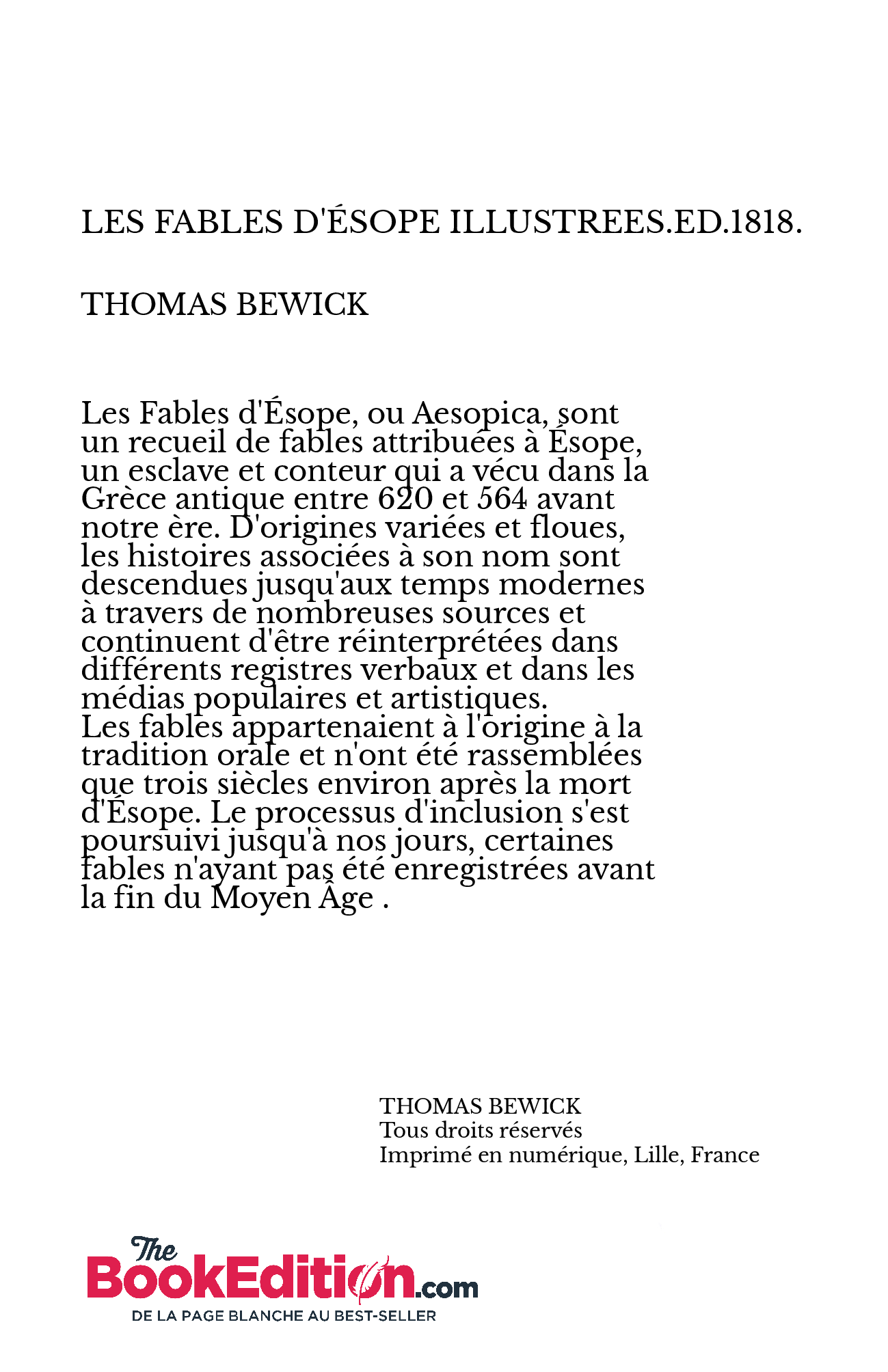 LES FABLES D'ÉSOPE ILLUSTREES.ED.1818.

THOMAS BEWICK

Les Fables d'Ésope, ou Aesopica, sont un recueil de fables attribuées à Ésope, un esclave et conteur qui a vécu dans la Grèce antique entre 620 et 564 avant notre ère. D'origines variées et floues, les histoires associées à son nom sont descendues jusqu'aux temps modernes à travers de nombreuses sources et continuent d'être réinterprétées dans différents registres verbaux et dans les médias populaires et artistiques.
Les fables appartenaient à l'origine à la tradition orale et n'ont été rassemblées que trois siècles environ après la mort d'Ésope. Le processus d'inclusion s'est poursuivi jusqu'à nos jours, certaines fables n'ayant pas été enregistrées avant la fin du Moyen Âge .

THOMAS BEWICK
Tous droits réservés
Imprimé en numérique, Lille, France

The BookEdition.com
DE LA PAGE BLANCHE AU BEST-SELLER